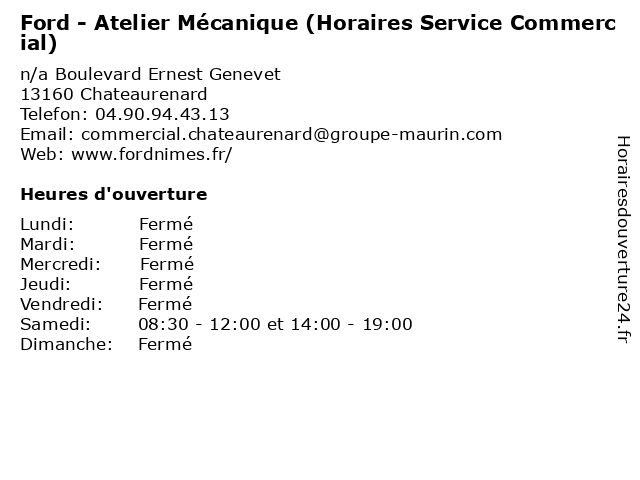 Ford - Atelier Mécanique (Horaires Service Commercial)

n/a Boulevard Ernest Genevet
13160 Chateaurenard
Telefon: 04.90.94.43.13
Email: commercial.chateaurenard@groupe-maurin.com
Web: www.fordnimes.fr/

Heures d'ouverture

Lundi: Fermé
Mardi: Fermé
Mercredi: Fermé
Jeudi: Fermé
Vendredi: Fermé
Samedi: 08:30 - 12:00 et 14:00 - 19:00
Dimanche: Fermé

Horairesdouverture24.fr